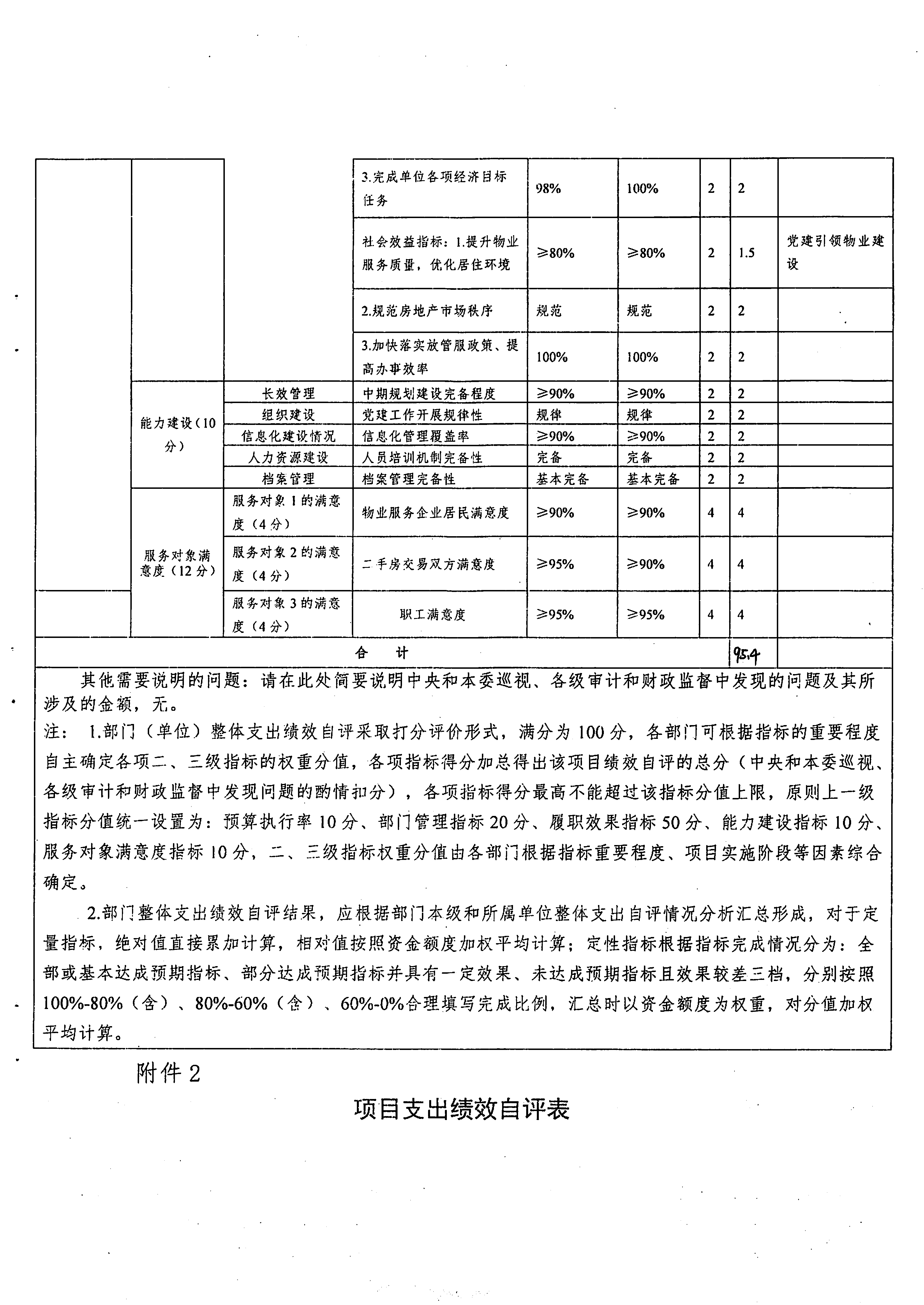 | | | | 3.完成单位各项经济目标任务 | 98% | 100% | 2 | 2 | |
|---|---|---|---|---|---|---|---|---|
| | | | 社会效益指标：1.提升物业服务质量，优化居住环境 | ≥80% | ≥80% | 2 | 1.5 | 党建引领物业建设 |
| | | | 2.规范房地产市场秩序 | 规范 | 规范 | 2 | 2 | |
| | | | 3.加快落实放管服政策、提高办事效率 | 100% | 100% | 2 | 2 | |
| | 能力建设（10分） | 长效管理 | 中期规划建设完备程度 | ≥90% | ≥90% | 2 | 2 | |
| | | 组织建设 | 党建工作开展规律性 | 规律 | 规律 | 2 | 2 | |
| | | 信息化建设情况 | 信息化管理覆盖率 | ≥90% | ≥90% | 2 | 2 | |
| | | 人力资源建设 | 人员培训机制完备性 | 完备 | 完备 | 2 | 2 | |
| | | 档案管理 | 档案管理完备性 | 基本完备 | 基本完备 | 2 | 2 | |
| | 服务对象满意度（12分） | 服务对象1的满意度（4分） | 物业服务企业居民满意度 | ≥90% | ≥90% | 4 | 4 | |
| | | 服务对象2的满意度（4分） | 二手房交易双方满意度 | ≥95% | ≥90% | 4 | 4 | |
| | | 服务对象3的满意度（4分） | 职工满意度 | ≥95% | ≥95% | 4 | 4 | |
| 合　计 | | | | | | | 95.4 | |

其他需要说明的问题：请在此处简要说明中央和本委巡视、各级审计和财政监督中发现的问题及其所涉及的金额，无。
注：1.部门（单位）整体支出绩效自评采取打分评价形式，满分为100分，各部门可根据指标的重要程度自主确定各项二、三级指标的权重分值，各项指标得分加总得出该项目绩效自评的总分（中央和本委巡视、各级审计和财政监督中发现问题的酌情扣分），各项指标得分最高不能超过该指标分值上限，原则上一级指标分值统一设置为：预算执行率10分、部门管理指标20分、履职效果指标50分、能力建设指标10分、服务对象满意度指标10分，二、三级指标权重分值由各部门根据指标重要程度、项目实施阶段等因素综合确定。

2.部门整体支出绩效自评结果，应根据部门本级和所属单位整体支出自评情况分析汇总形成，对于定量指标，绝对值直接累加计算，相对值按照资金额度加权平均计算；定性指标根据指标完成情况分为：全部或基本达成预期指标、部分达成预期指标并具有一定效果、未达成预期指标且效果较差三档，分别按照100%-80%（含）、80%-60%（含）、60%-0%合理填写完成比例，汇总时以资金额度为权重，对分值加权平均计算。

附件2

项目支出绩效自评表